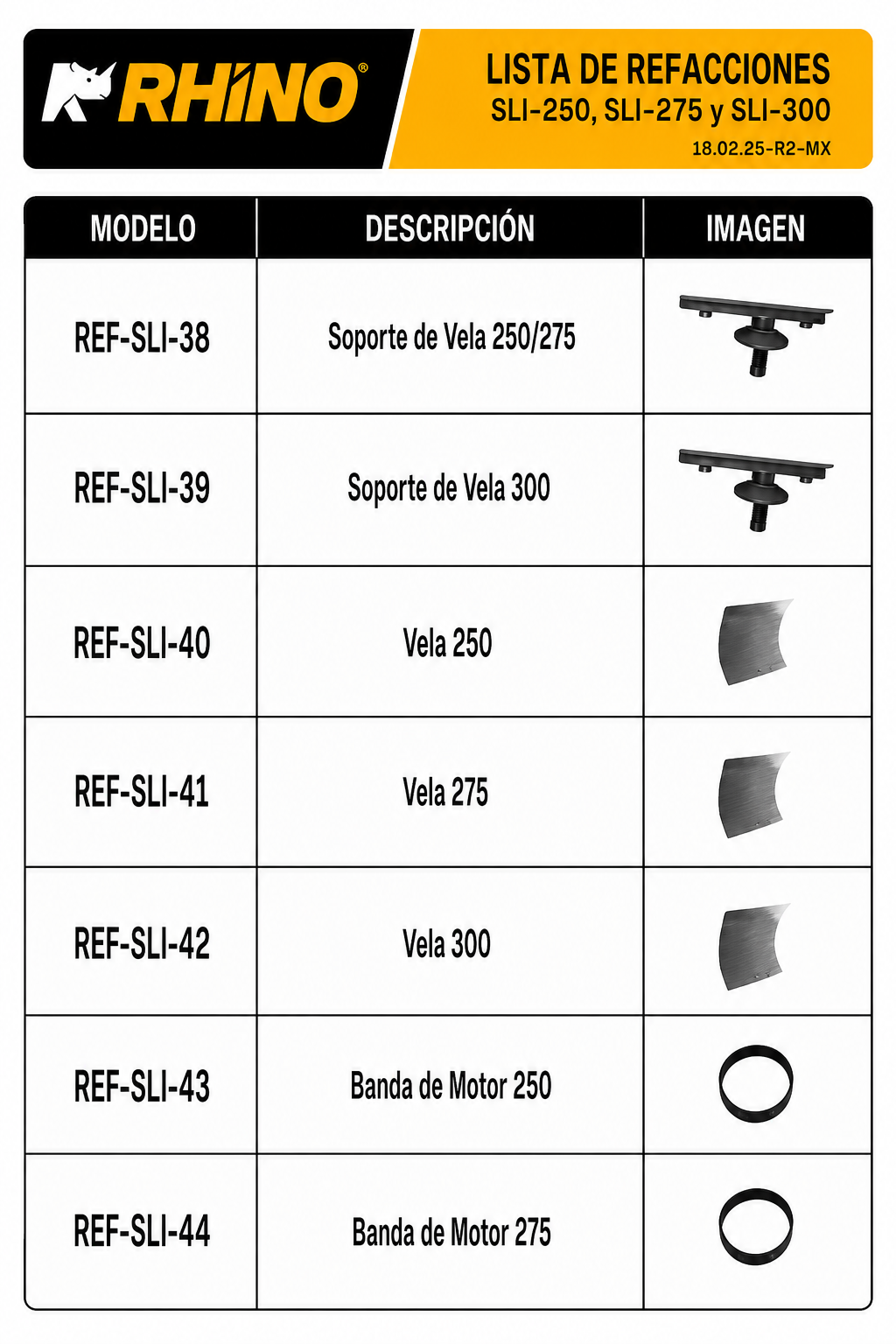 RHINO®

LISTA DE REFACCIONES
SLI-250, SLI-275 y SLI-300
18.02.25-R2-MX

| MODELO | DESCRIPCIÓN | IMAGEN |
|---|---|---|
| REF-SLI-38 | Soporte de Vela 250/275 | |
| REF-SLI-39 | Soporte de Vela 300 | |
| REF-SLI-40 | Vela 250 | |
| REF-SLI-41 | Vela 275 | |
| REF-SLI-42 | Vela 300 | |
| REF-SLI-43 | Banda de Motor 250 | |
| REF-SLI-44 | Banda de Motor 275 | |